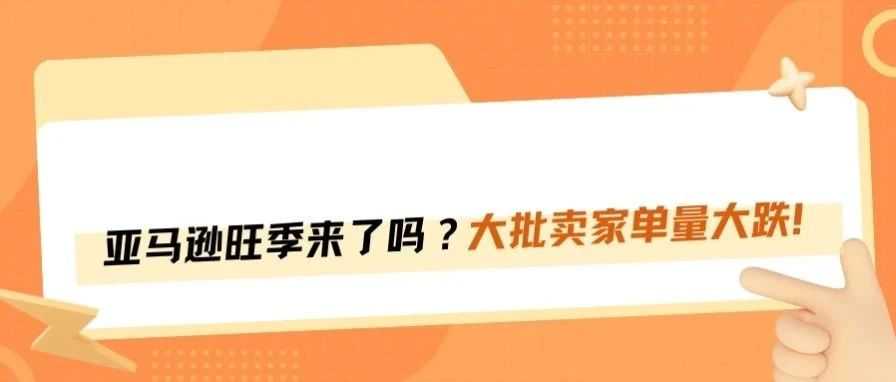 亚马逊旺季来了吗？大批卖家单量大跌!